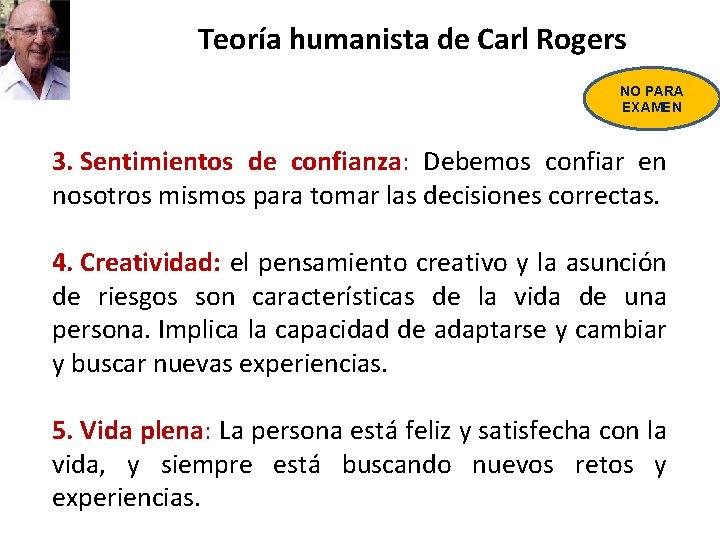 Teoría humanista de Carl Rogers

NO PARA
EXAMEN

3. Sentimientos de confianza: Debemos confiar en nosotros mismos para tomar las decisiones correctas.

4. Creatividad: el pensamiento creativo y la asunción de riesgos son características de la vida de una persona. Implica la capacidad de adaptarse y cambiar y buscar nuevas experiencias.

5. Vida plena: La persona está feliz y satisfecha con la vida, y siempre está buscando nuevos retos y experiencias.